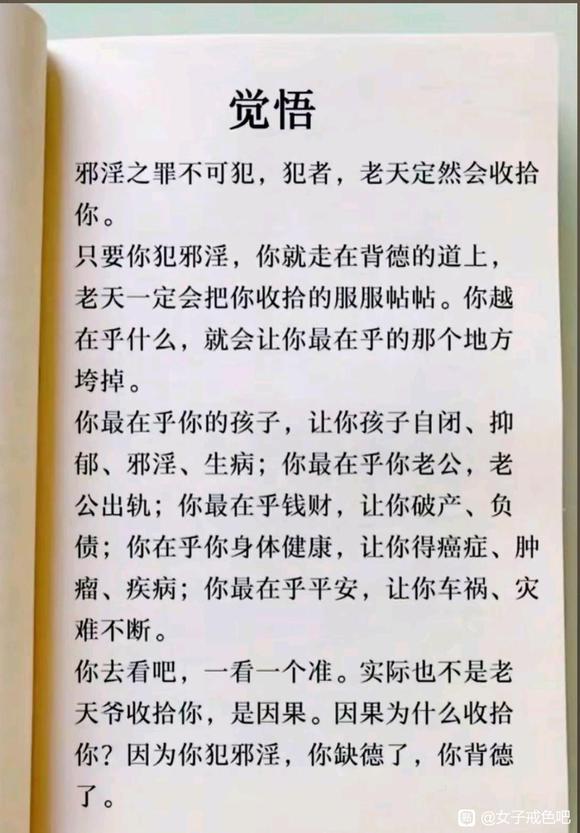 觉悟

邪淫之罪不可犯，犯者，老天定然会收拾你。

只要你犯邪淫，你就走在背德的道上，老天一定会把你收拾的服服帖帖。你越在乎什么，就会让你最在乎的那个地方垮掉。

你最在乎你的孩子，让你孩子自闭、抑郁、邪淫、生病；你最在乎你老公，老公出轨；你最在乎钱财，让你破产、负债；你在乎你身体健康，让你得癌症、肿瘤、疾病；你最在乎平安，让你车祸、灾难不断。

你去看吧，一看一个准。实际也不是老天爷收拾你，是因果。因果为什么收拾你？因为你犯邪淫，你缺德了，你背德了。

@女子戒色吧